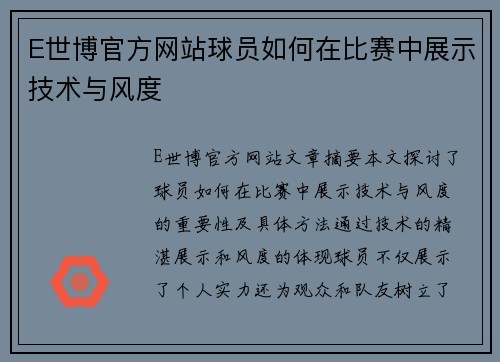 E世博官方网站球员如何在比赛中展示技术与风度

E世博官方网站文章摘要本文探讨了球员如何在比赛中展示技术与风度的重要性及具体方法通过技术的精湛展示和风度的体现球员不仅展示了个人实力还为观众和队友树立了